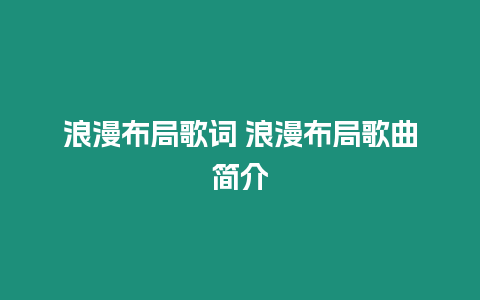 浪漫布局歌词 浪漫布局歌曲简介